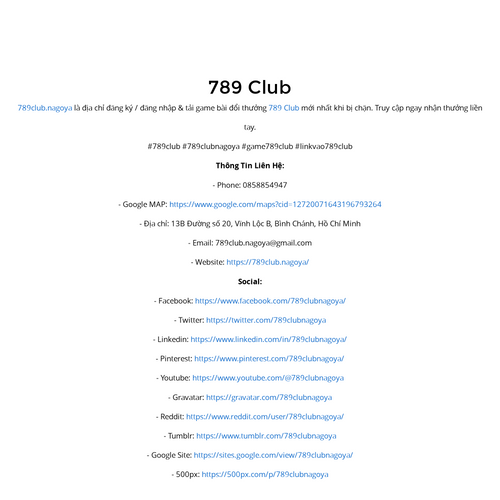 789 Club

789club.nagoya là địa chỉ đăng ký / đăng nhập & tải game bài đổi thưởng 789 Club mới nhất khi bị chặn. Truy cập ngay nhận thưởng liền tay.

#789club #789clubnagoya #game789club #linkvao789club

Thông Tin Liên Hệ:

- Phone: 0858854947

- Google MAP: https://www.google.com/maps?cid=12720071643196793264

- Địa chỉ: 13B Đường số 20, Vĩnh Lộc B, Bình Chánh, Hồ Chí Minh

- Email: 789club.nagoya@gmail.com

- Website: https://789club.nagoya/

Social:

- Facebook: https://www.facebook.com/789clubnagoya/

- Twitter: https://twitter.com/789clubnagoya

- Linkedin: https://www.linkedin.com/in/789clubnagoya/

- Pinterest: https://www.pinterest.com/789clubnagoya/

- Youtube: https://www.youtube.com/@789clubnagoya

- Gravatar: https://gravatar.com/789clubnagoya

- Reddit: https://www.reddit.com/user/789clubnagoya/

- Tumblr: https://www.tumblr.com/789clubnagoya

- Google Site: https://sites.google.com/view/789clubnagoya/

- 500px: https://500px.com/p/789clubnagoya